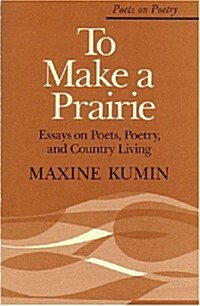 Poets on Poetry

To Make a Prairie

Essays on Poets, Poetry, and Country Living

MAXINE KUMIN